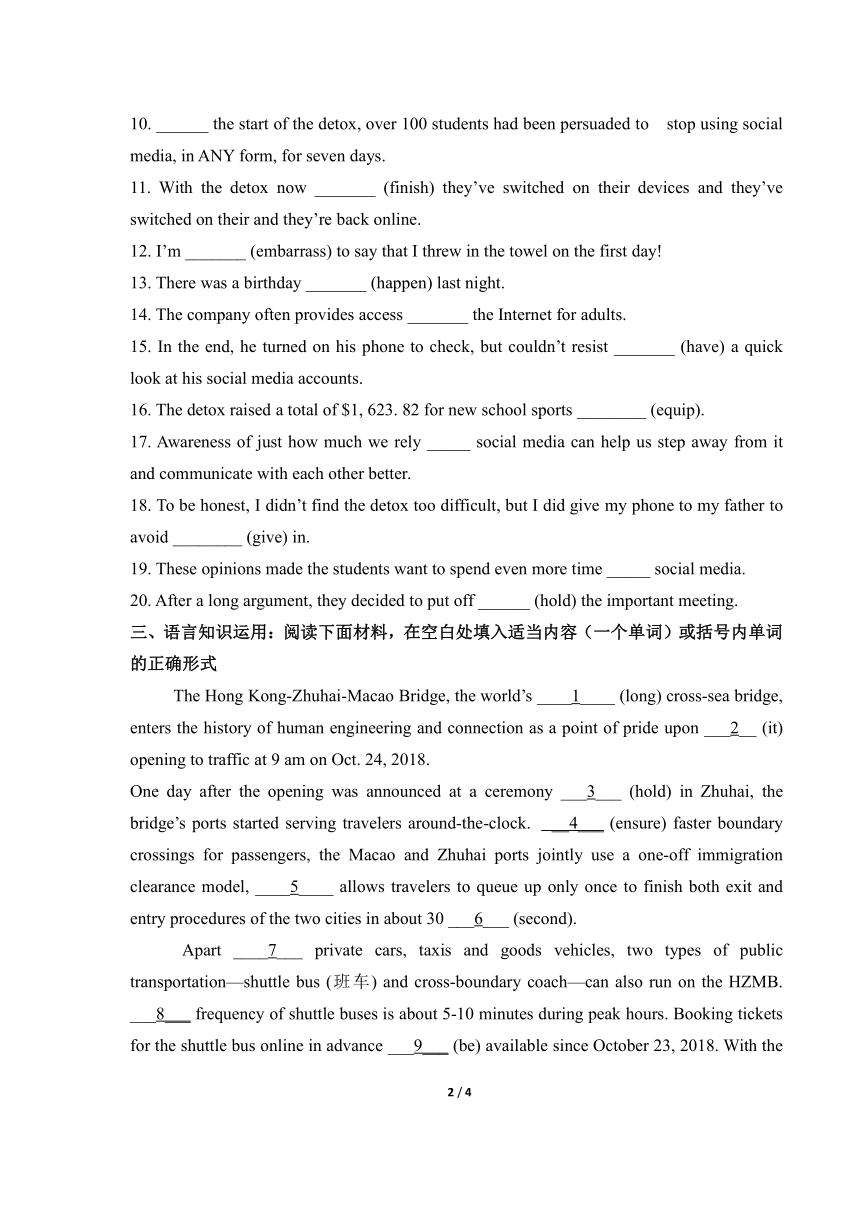 10. ______ the start of the detox, over 100 students had been persuaded to stop using social media, in ANY form, for seven days.
11. With the detox now _______ (finish) they've switched on their devices and they've switched on their and they're back online.
12. I'm _______ (embarrass) to say that I threw in the towel on the first day!
13. There was a birthday _______ (happen) last night.
14. The company often provides access _______ the Internet for adults.
15. In the end, he turned on his phone to check, but couldn't resist _______ (have) a quick look at his social media accounts.
16. The detox raised a total of $1, 623. 82 for new school sports ________ (equip).
17. Awareness of just how much we rely _____ social media can help us step away from it and communicate with each other better.
18. To be honest, I didn't find the detox too difficult, but I did give my phone to my father to avoid ________ (give) in.
19. These opinions made the students want to spend even more time _____ social media.
20. After a long argument, they decided to put off ______ (hold) the important meeting.
三、语言知识运用：阅读下面材料，在空白处填入适当内容（一个单词）或括号内单词的正确形式

The Hong Kong-Zhuhai-Macao Bridge, the world's ____1____ (long) cross-sea bridge, enters the history of human engineering and connection as a point of pride upon ___2__ (it) opening to traffic at 9 am on Oct. 24, 2018.
One day after the opening was announced at a ceremony ___3___ (hold) in Zhuhai, the bridge's ports started serving travelers around-the-clock. ___4___ (ensure) faster boundary crossings for passengers, the Macao and Zhuhai ports jointly use a one-off immigration clearance model, ____5____ allows travelers to queue up only once to finish both exit and entry procedures of the two cities in about 30 ___6___ (second).

Apart ____7___ private cars, taxis and goods vehicles, two types of public transportation—shuttle bus (班车) and cross-boundary coach—can also run on the HZMB. ___8___ frequency of shuttle buses is about 5-10 minutes during peak hours. Booking tickets for the shuttle bus online in advance ___9___ (be) available since October 23, 2018. With the

2 / 4